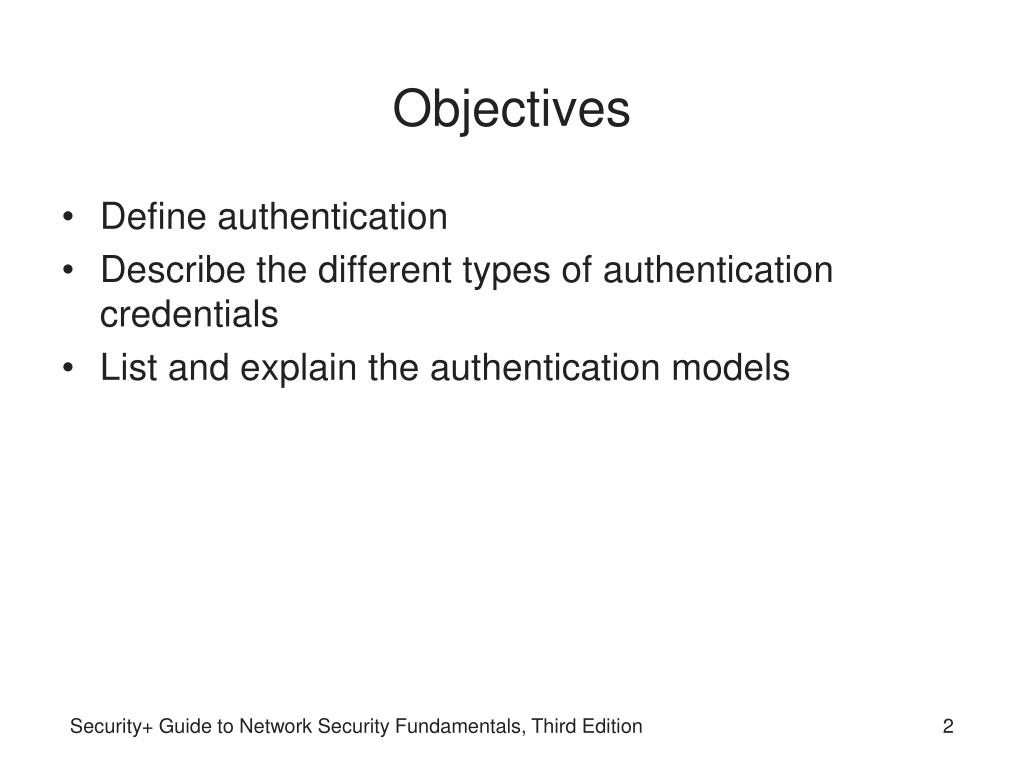 Objectives

• Define authentication
• Describe the different types of authentication credentials
• List and explain the authentication models

Security+ Guide to Network Security Fundamentals, Third Edition

2